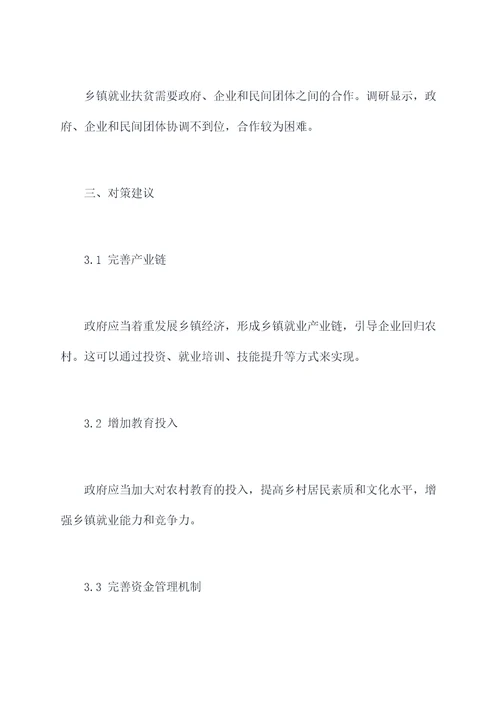 乡镇就业扶贫需要政府、企业和民间团体之间的合作。调研显示，政府、企业和民间团体协调不到位，合作较为困难。

三、对策建议

3.1 完善产业链

政府应当着重发展乡镇经济，形成乡镇就业产业链，引导企业回归农村。这可以通过投资、就业培训、技能提升等方式来实现。

3.2 增加教育投入

政府应当加大对农村教育的投入，提高乡村居民素质和文化水平，增强乡镇就业能力和竞争力。

3.3 完善资金管理机制